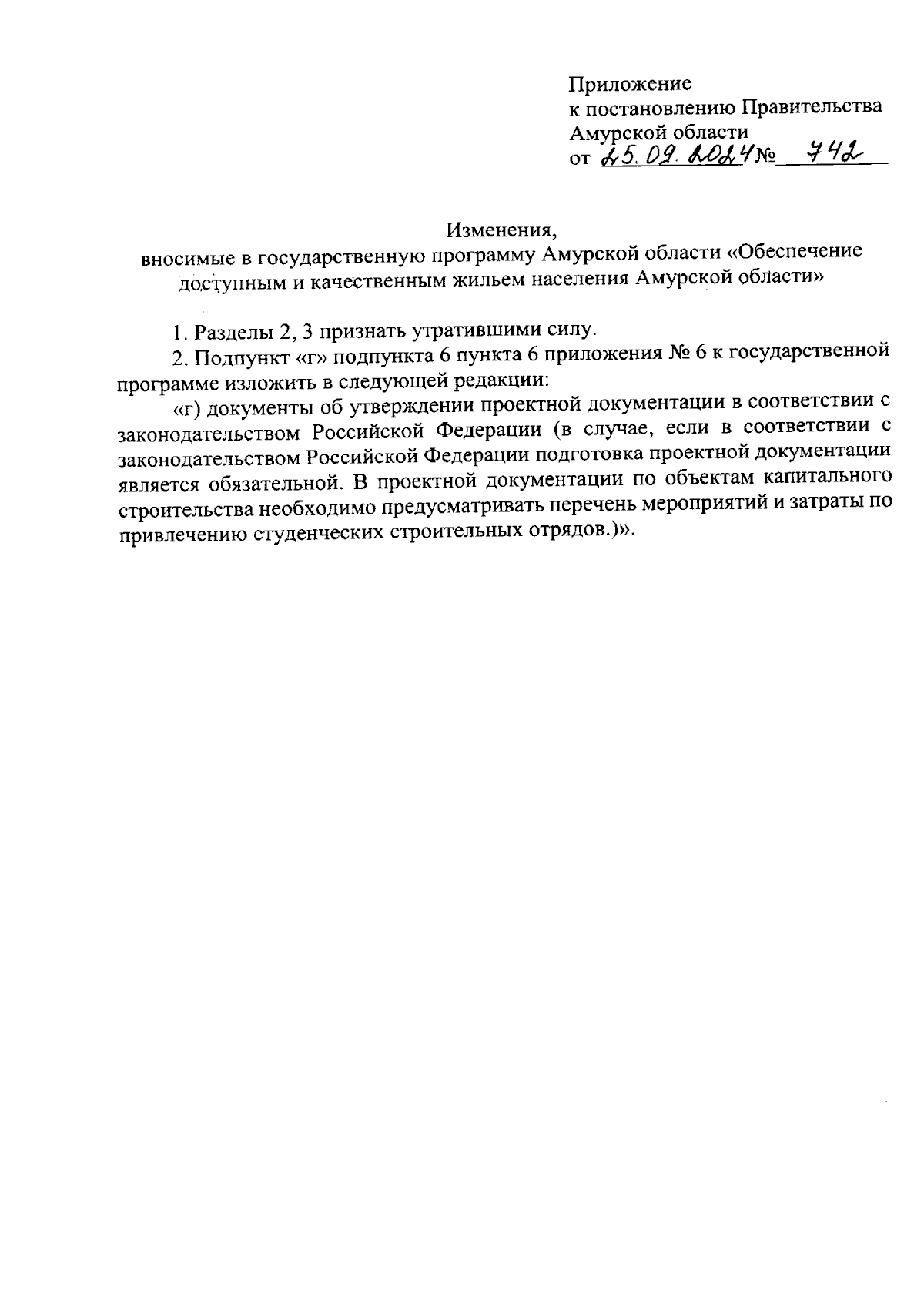 Приложение
к постановлению Правительства
Амурской области
от 25.09.2024 № 742

Изменения,
вносимые в государственную программу Амурской области «Обеспечение доступным и качественным жильем населения Амурской области»

1. Разделы 2, 3 признать утратившими силу.

2. Подпункт «г» подпункта 6 пункта 6 приложения № 6 к государственной программе изложить в следующей редакции:

«г) документы об утверждении проектной документации в соответствии с законодательством Российской Федерации (в случае, если в соответствии с законодательством Российской Федерации подготовка проектной документации является обязательной. В проектной документации по объектам капитального строительства необходимо предусматривать перечень мероприятий и затраты по привлечению студенческих строительных отрядов.)».